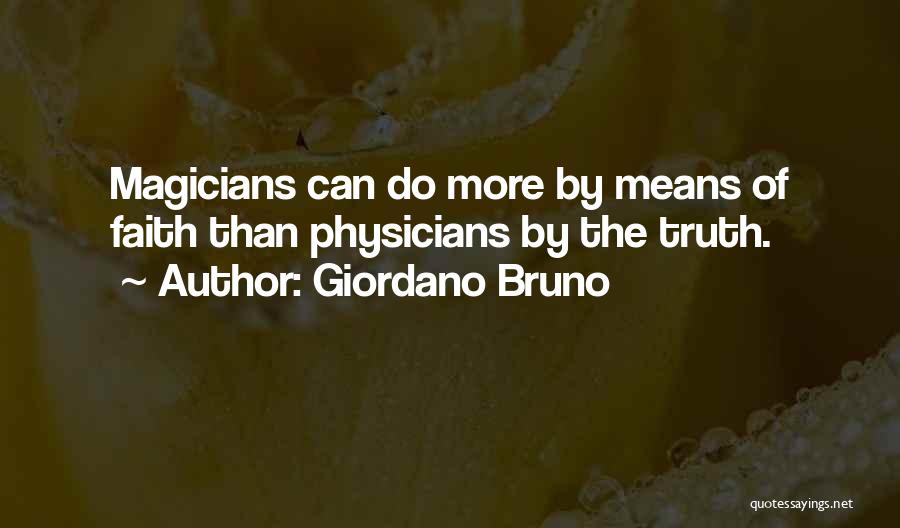 Magicians can do more by means of faith than physicians by the truth.
~ Author: Giordano Bruno

quotessayings.net